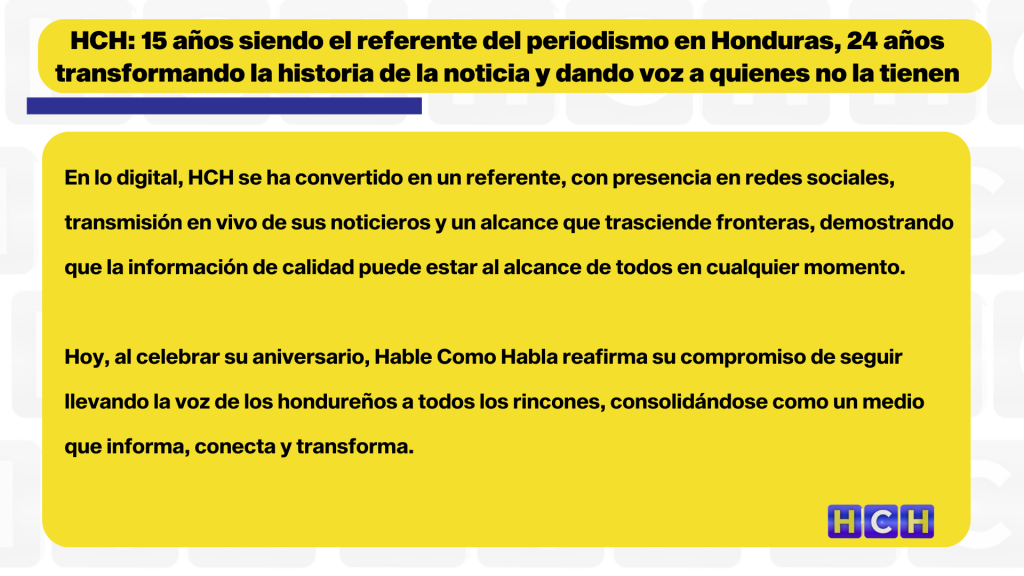 HCH: 15 años siendo el referente del periodismo en Honduras, 24 años transformando la historia de la noticia y dando voz a quienes no la tienen

En lo digital, HCH se ha convertido en un referente, con presencia en redes sociales, transmisión en vivo de sus noticieros y un alcance que trasciende fronteras, demostrando que la información de calidad puede estar al alcance de todos en cualquier momento.

Hoy, al celebrar su aniversario, Hable Como Habla reafirma su compromiso de seguir llevando la voz de los hondureños a todos los rincones, consolidándose como un medio que informa, conecta y transforma.

HCH